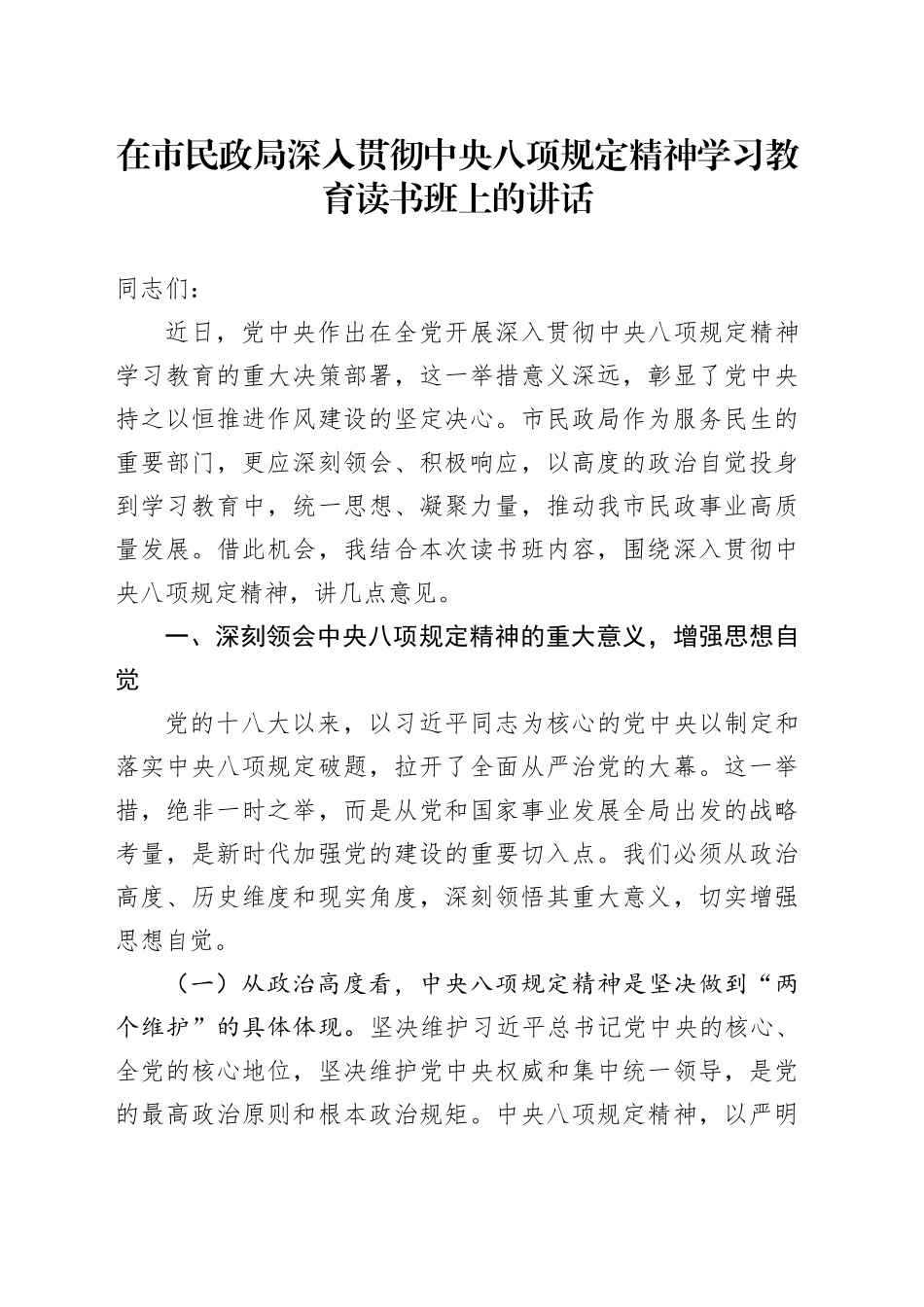 在市民政局深入贯彻中央八项规定精神学习教育读书班上的讲话

同志们：

近日，党中央作出在全党开展深入贯彻中央八项规定精神学习教育的重大决策部署，这一举措意义深远，彰显了党中央持之以恒推进作风建设的坚定决心。市民政局作为服务民生的重要部门，更应深刻领会、积极响应，以高度的政治自觉投身到学习教育中，统一思想、凝聚力量，推动我市民政事业高质量发展。借此机会，我结合本次读书班内容，围绕深入贯彻中央八项规定精神，讲几点意见。

一、深刻领会中央八项规定精神的重大意义，增强思想自觉

党的十八大以来，以习近平同志为核心的党中央以制定和落实中央八项规定破题，拉开了全面从严治党的大幕。这一举措，绝非一时之举，而是从党和国家事业发展全局出发的战略考量，是新时代加强党的建设的重要切入点。我们必须从政治高度、历史维度和现实角度，深刻领悟其重大意义，切实增强思想自觉。

（一）从政治高度看，中央八项规定精神是坚决做到“两个维护”的具体体现。坚决维护习近平总书记党中央的核心、全党的核心地位，坚决维护党中央权威和集中统一领导，是党的最高政治原则和根本政治规矩。中央八项规定精神，以严明